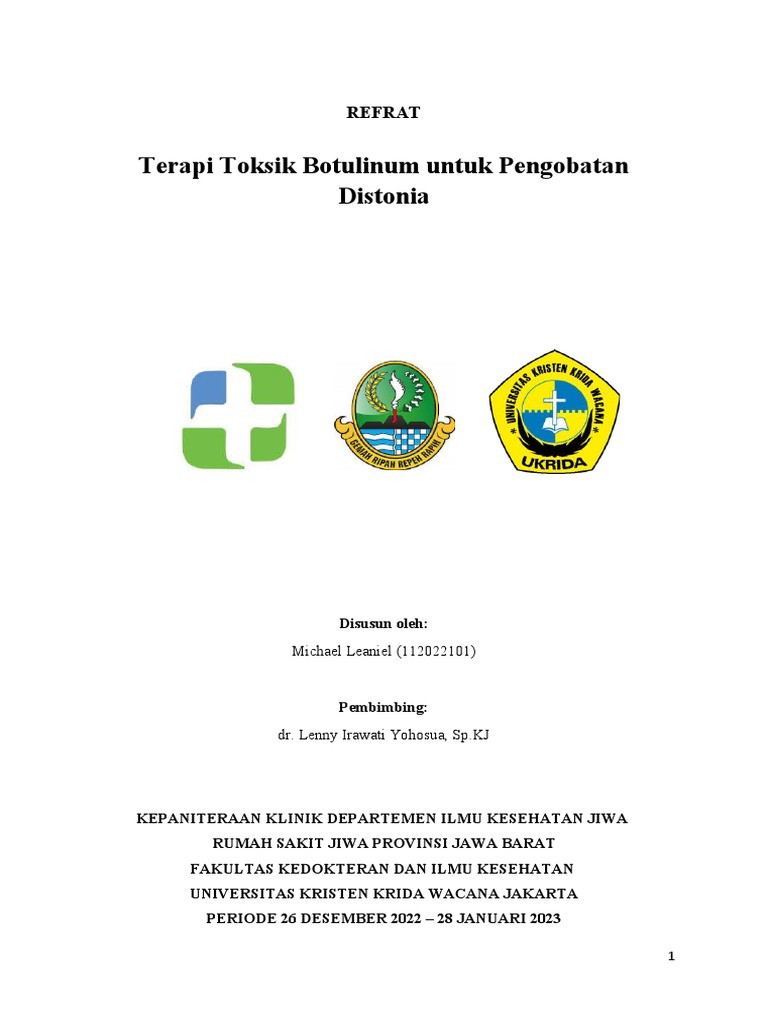 REFRAT

Terapi Toksik Botulinum untuk Pengobatan Distonia

GEMAH RIPAH REPEH RAPIH

UNIVERSITAS KRISTEN KRIDA WACANA

UKRIDA

Disusun oleh:

Michael Leaniel (112022101)

Pembimbing:

dr. Lenny Irawati Yohosua, Sp.KJ

KEPANITERAAN KLINIK DEPARTEMEN ILMU KESEHATAN JIWA
RUMAH SAKIT JIWA PROVINSI JAWA BARAT
FAKULTAS KEDOKTERAN DAN ILMU KESEHATAN
UNIVERSITAS KRISTEN KRIDA WACANA JAKARTA
PERIODE 26 DESEMBER 2022 – 28 JANUARI 2023

1